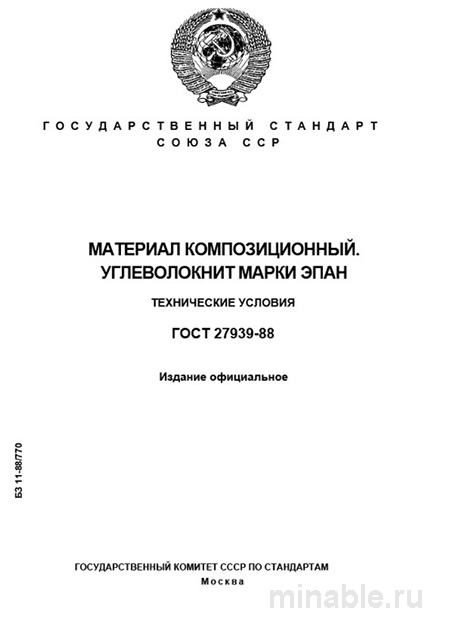 ГОСУДАРСТВЕННЫЙ СТАНДАРТ
СОЮЗА ССР

МАТЕРИАЛ КОМПОЗИЦИОННЫЙ.
УГЛЕВОЛОКНИТ МАРКИ ЭПАН

ТЕХНИЧЕСКИЕ УСЛОВИЯ

ГОСТ 27939-88

Издание официальное

БЗ 11-88/770

ГОСУДАРСТВЕННЫЙ КОМИТЕТ СССР ПО СТАНДАРТАМ
Москва

minable.ru